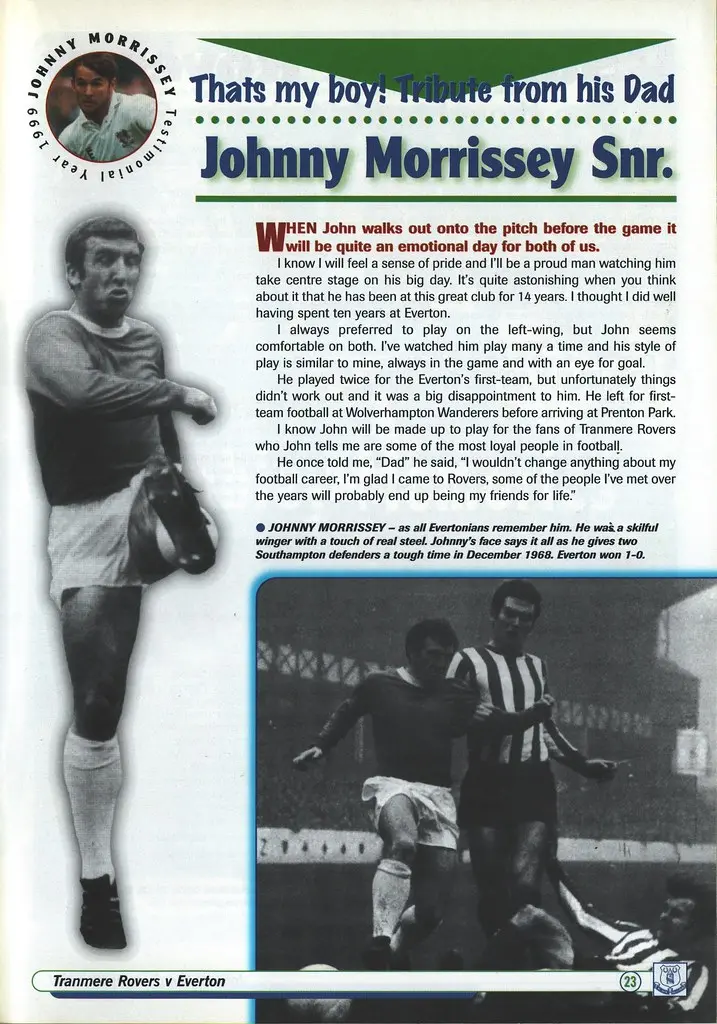 JOHNNY MORRISSEY Testimonial Year 1999

Thats my boy! Tribute from his Dad

Johnny Morrissey Snr.

WHEN John walks out onto the pitch before the game it will be quite an emotional day for both of us.

I know I will feel a sense of pride and I'll be a proud man watching him take centre stage on his big day. It's quite astonishing when you think about it that he has been at this great club for 14 years. I thought I did well having spent ten years at Everton.

I always preferred to play on the left-wing, but John seems comfortable on both. I've watched him play many a time and his style of play is similar to mine, always in the game and with an eye for goal.

He played twice for the Everton's first-team, but unfortunately things didn't work out and it was a big disappointment to him. He left for first-team football at Wolverhampton Wanderers before arriving at Prenton Park.

I know John will be made up to play for the fans of Tranmere Rovers who John tells me are some of the most loyal people in football.

He once told me, "Dad" he said, "I wouldn't change anything about my football career, I'm glad I came to Rovers, some of the people I've met over the years will probably end up being my friends for life."

● JOHNNY MORRISSEY – as all Evertonians remember him. He was a skilful winger with a touch of real steel. Johnny's face says it all as he gives two Southampton defenders a tough time in December 1968. Everton won 1-0.

Tranmere Rovers v Everton

23